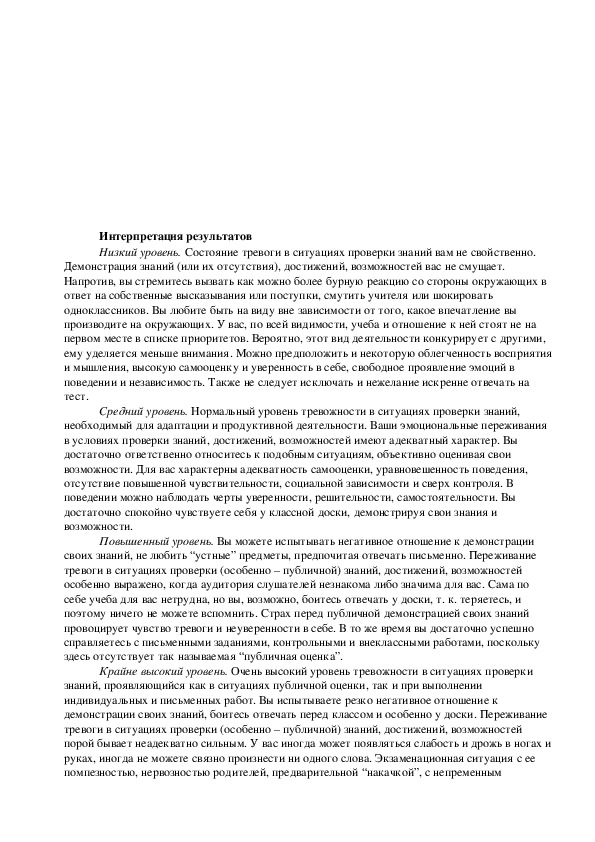 Интерпретация результатов

Низкий уровень. Состояние тревоги в ситуациях проверки знаний вам не свойственно. Демонстрация знаний (или их отсутствия), достижений, возможностей вас не смущает. Напротив, вы стремитесь вызвать как можно более бурную реакцию со стороны окружающих в ответ на собственные высказывания или поступки, смутить учителя или шокировать одноклассников. Вы любите быть на виду вне зависимости от того, какое впечатление вы производите на окружающих. У вас, по всей видимости, учеба и отношение к ней стоят не на первом месте в списке приоритетов. Вероятно, этот вид деятельности конкурирует с другими, ему уделяется меньше внимания. Можно предположить и некоторую облегченность восприятия и мышления, высокую самооценку и уверенность в себе, свободное проявление эмоций в поведении и независимость. Также не следует исключать и нежелание искренне отвечать на тест.

Средний уровень. Нормальный уровень тревожности в ситуациях проверки знаний, необходимый для адаптации и продуктивной деятельности. Ваши эмоциональные переживания в условиях проверки знаний, достижений, возможностей имеют адекватный характер. Вы достаточно ответственно относитесь к подобным ситуациям, объективно оценивая свои возможности. Для вас характерны адекватность самооценки, уравновешенность поведения, отсутствие повышенной чувствительности, социальной зависимости и сверх контроля. В поведении можно наблюдать черты уверенности, решительности, самостоятельности. Вы достаточно спокойно чувствуете себя у классной доски, демонстрируя свои знания и возможности.

Повышенный уровень. Вы можете испытывать негативное отношение к демонстрации своих знаний, не любить “устные” предметы, предпочитая отвечать письменно. Переживание тревоги в ситуациях проверки (особенно – публичной) знаний, достижений, возможностей особенно выражено, когда аудитория слушателей незнакома либо значима для вас. Сама по себе учеба для вас нетрудна, но вы, возможно, боитесь отвечать у доски, т. к. теряетесь, и поэтому ничего не можете вспомнить. Страх перед публичной демонстрацией своих знаний провоцирует чувство тревоги и неуверенности в себе. В то же время вы достаточно успешно справляетесь с письменными заданиями, контрольными и внеклассными работами, поскольку здесь отсутствует так называемая “публичная оценка”.

Крайне высокий уровень. Очень высокий уровень тревожности в ситуациях проверки знаний, проявляющийся как в ситуациях публичной оценки, так и при выполнении индивидуальных и письменных работ. Вы испытываете резко негативное отношение к демонстрации своих знаний, боитесь отвечать перед классом и особенно у доски. Переживание тревоги в ситуациях проверки (особенно – публичной) знаний, достижений, возможностей порой бывает неадекватно сильным. У вас иногда может появляться слабость и дрожь в ногах и руках, иногда не можете связно произнести ни одного слова. Экзаменационная ситуация с ее помпезностью, нервозностью родителей, предварительной “накачкой”, с непременным